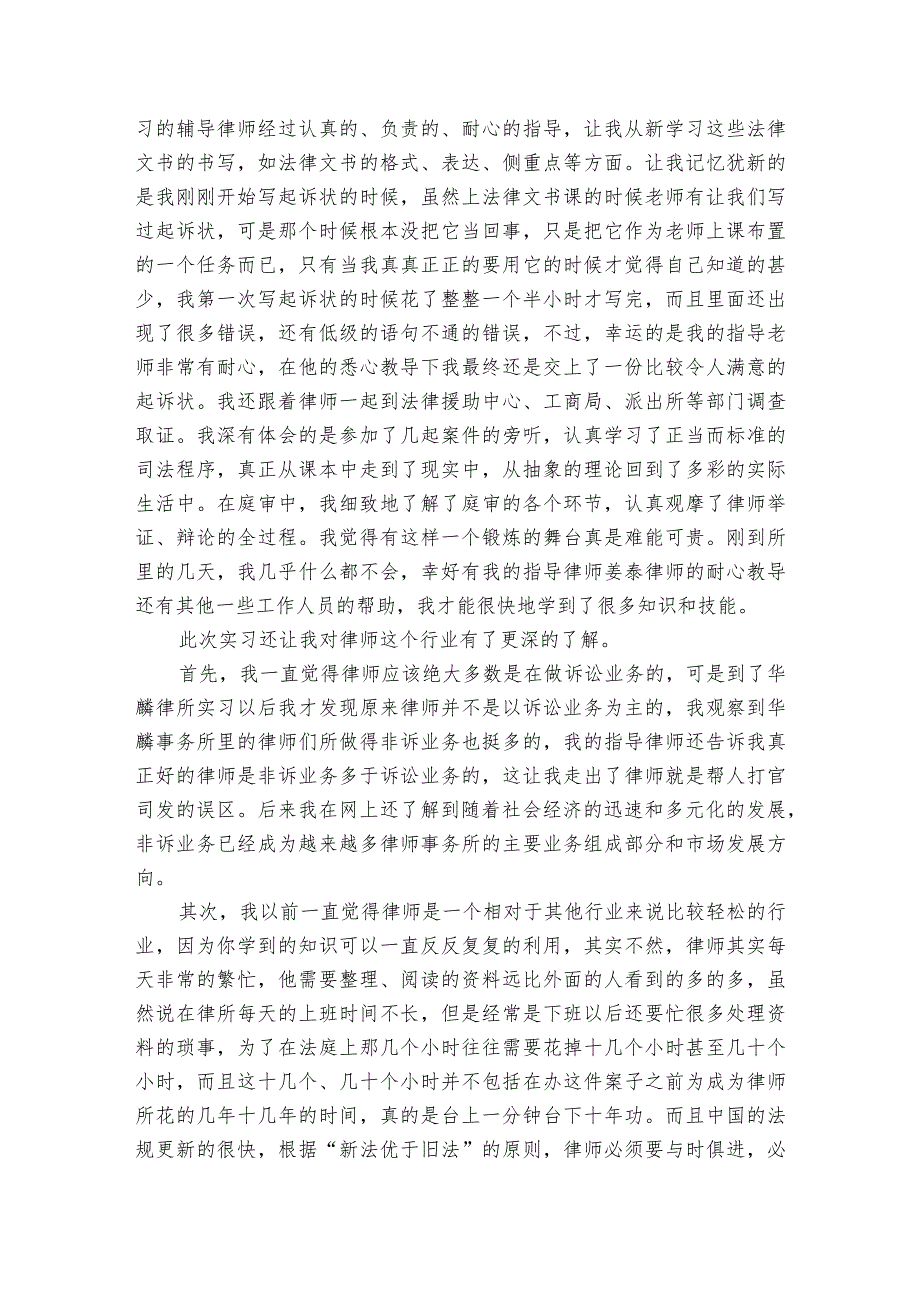 习的辅导律师经过认真的、负责的、耐心的指导，让我从新学习这些法律文书的书写，如法律文书的格式、表达、侧重点等方面。让我记忆犹新的是我刚刚开始写起诉状的时候，虽然上法律文书课的时候老师有让我们写过起诉状，可是那个时候根本没把它当回事，只是把它作为老师上课布置的一个任务而已，只有当我真真正正的要用它的时候才觉得自己知道的甚少，我第一次写起诉状的时候花了整整一个半小时才写完，而且里面还出现了很多错误，还有低级的语句不通的错误，不过，幸运的是我的指导老师非常有耐心，在他的悉心教导下我最终还是交上了一份比较令人满意的起诉状。我还跟着律师一起到法律援助中心、工商局、派出所等部门调查取证。我深有体会的是参加了几起案件的旁听，认真学习了正当而标准的司法程序，真正从课本中走到了现实中，从抽象的理论回到了多彩的实际生活中。在庭审中，我细致地了解了庭审的各个环节，认真观摩了律师举证、辩论的全过程。我觉得有这样一个锻炼的舞台真是难能可贵。刚到所里的几天，我几乎什么都不会，幸好有我的指导律师姜泰律师的耐心教导还有其他一些工作人员的帮助，我才能很快地学到了很多知识和技能。

此次实习还让我对律师这个行业有了更深的了解。

首先，我一直觉得律师应该绝大多数是在做诉讼业务的，可是到了华麟律所实习以后我才发现原来律师并不是以诉讼业务为主的，我观察到华麟事务所里的律师们所做得非诉业务也挺多的，我的指导律师还告诉我真正好的律师是非诉业务多于诉讼业务的，这让我走出了律师就是帮人打官司发的误区。后来我在网上还了解到随着社会经济的迅速和多元化的发展，非诉业务已经成为越来越多律师事务所的主要业务组成部分和市场发展方向。

其次，我以前一直觉得律师是一个相对于其他行业来说比较轻松的行业，因为你学到的知识可以一直反反复复的利用，其实不然，律师其实每天非常的繁忙，他需要整理、阅读的资料远比外面的人看到的多的多，虽然说在律所每天的上班时间不长，但是经常是下班以后还要忙很多处理资料的琐事，为了在法庭上那几个小时往往需要花掉十几个小时甚至几十个小时，而且这十几个、几十个小时并不包括在办这件案子之前为成为律师所花的几年十几年的时间，真的是台上一分钟台下十年功。而且中国的法规更新的很快，根据“新法优于旧法”的原则，律师必须要与时俱进，必